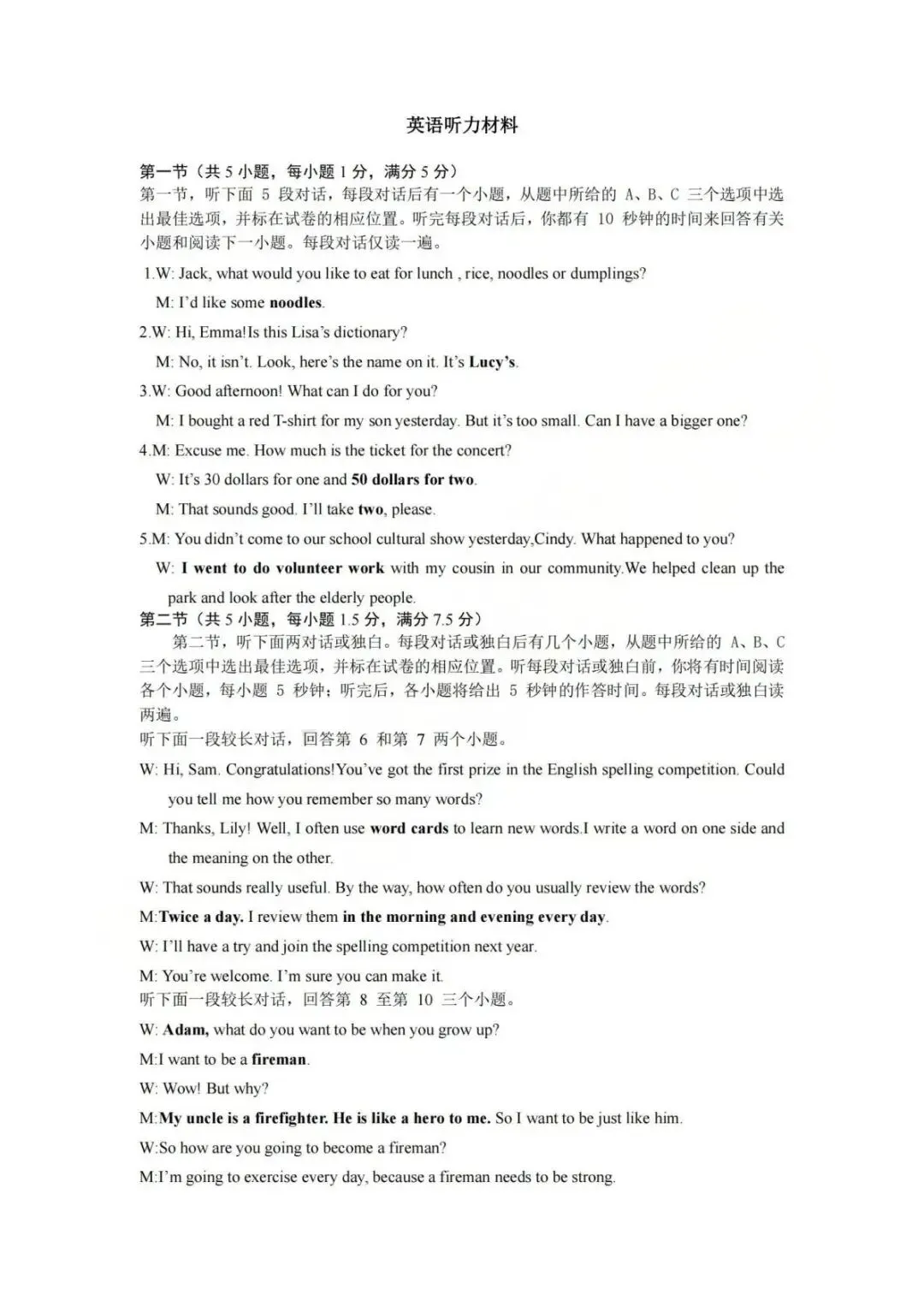 英语听力材料

第一节（共 5 小题，每小题 1 分，满分 5 分）
第一节，听下面 5 段对话，每段对话后有一个小题，从题中所给的 A、B、C 三个选项中选出最佳选项，并标在试卷的相应位置。听完每段对话后，你都有 10 秒钟的时间来回答有关小题和阅读下一小题。每段对话仅读一遍。

1.W: Jack, what would you like to eat for lunch , rice, noodles or dumplings?

M: I'd like some noodles.

2.W: Hi, Emma!Is this Lisa's dictionary?

M: No, it isn't. Look, here's the name on it. It's Lucy's.

3.W: Good afternoon! What can I do for you?

M: I bought a red T-shirt for my son yesterday. But it's too small. Can I have a bigger one?

4.M: Excuse me. How much is the ticket for the concert?

W: It's 30 dollars for one and 50 dollars for two.

M: That sounds good. I'll take two, please.

5.M: You didn't come to our school cultural show yesterday,Cindy. What happened to you?

W: I went to do volunteer work with my cousin in our community.We helped clean up the park and look after the elderly people.

第二节（共 5 小题，每小题 1.5 分，满分 7.5 分）
第二节，听下面两对话或独白。每段对话或独白后有几个小题，从题中所给的 A、B、C 三个选项中选出最佳选项，并标在试卷的相应位置。听每段对话或独白前，你将有时间阅读各个小题，每小题 5 秒钟；听完后，各小题将给出 5 秒钟的作答时间。每段对话或独白读两遍。

听下面一段较长对话，回答第 6 和第 7 两个小题。

W: Hi, Sam. Congratulations!You've got the first prize in the English spelling competition. Could you tell me how you remember so many words?

M: Thanks, Lily! Well, I often use word cards to learn new words.I write a word on one side and the meaning on the other.

W: That sounds really useful. By the way, how often do you usually review the words?

M:Twice a day. I review them in the morning and evening every day.

W: I'll have a try and join the spelling competition next year.

M: You're welcome. I'm sure you can make it.

听下面一段较长对话，回答第 8 至第 10 三个小题。

W: Adam, what do you want to be when you grow up?

M:I want to be a fireman.

W: Wow! But why?

M:My uncle is a firefighter. He is like a hero to me. So I want to be just like him.

W:So how are you going to become a fireman?

M:I'm going to exercise every day, because a fireman needs to be strong.